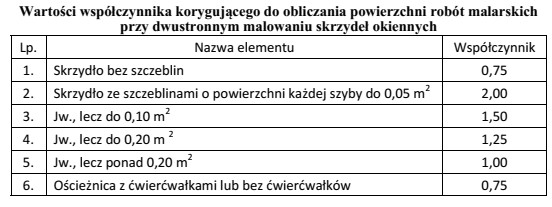 Wartości współczynnika korygującego do obliczania powierzchni robót malarskich przy dwustronnym malowaniu skrzydeł okiennych

| Lp. | Nazwa elementu | Współczynnik |
|---|---|---|
| 1. | Skrzydło bez szczeblin | 0,75 |
| 2. | Skrzydło ze szczeblinami o powierzchni każdej szyby do 0,05 $m^2$ | 2,00 |
| 3. | Jw., lecz do 0,10 $m^2$ | 1,50 |
| 4. | Jw., lecz do 0,20 $m^2$ | 1,25 |
| 5. | Jw., lecz ponad 0,20 $m^2$ | 1,00 |
| 6. | Ościeżnica z ćwierćwałkami lub bez ćwierćwałków | 0,75 |